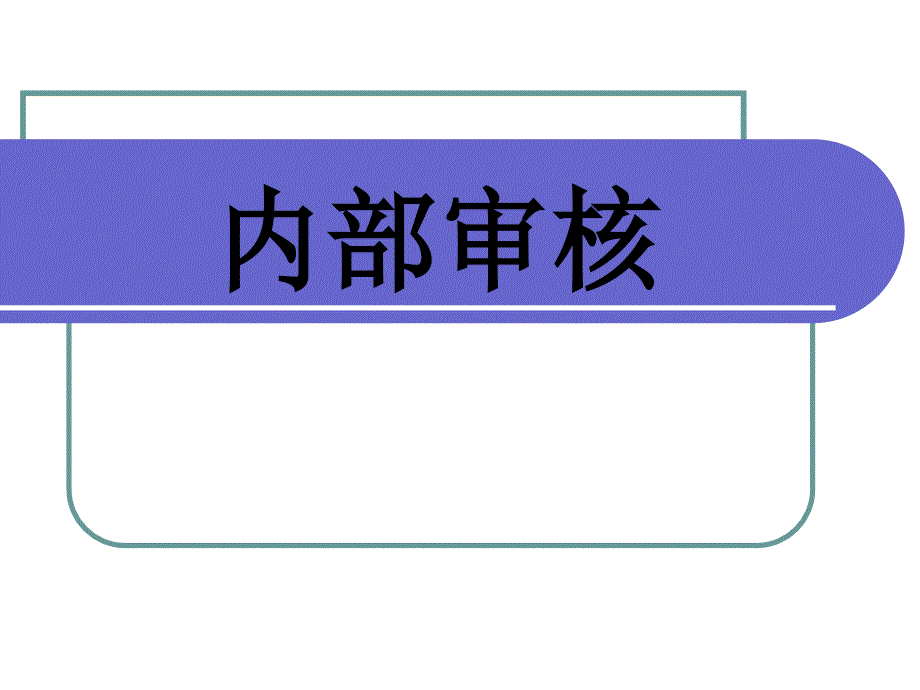 内部审核